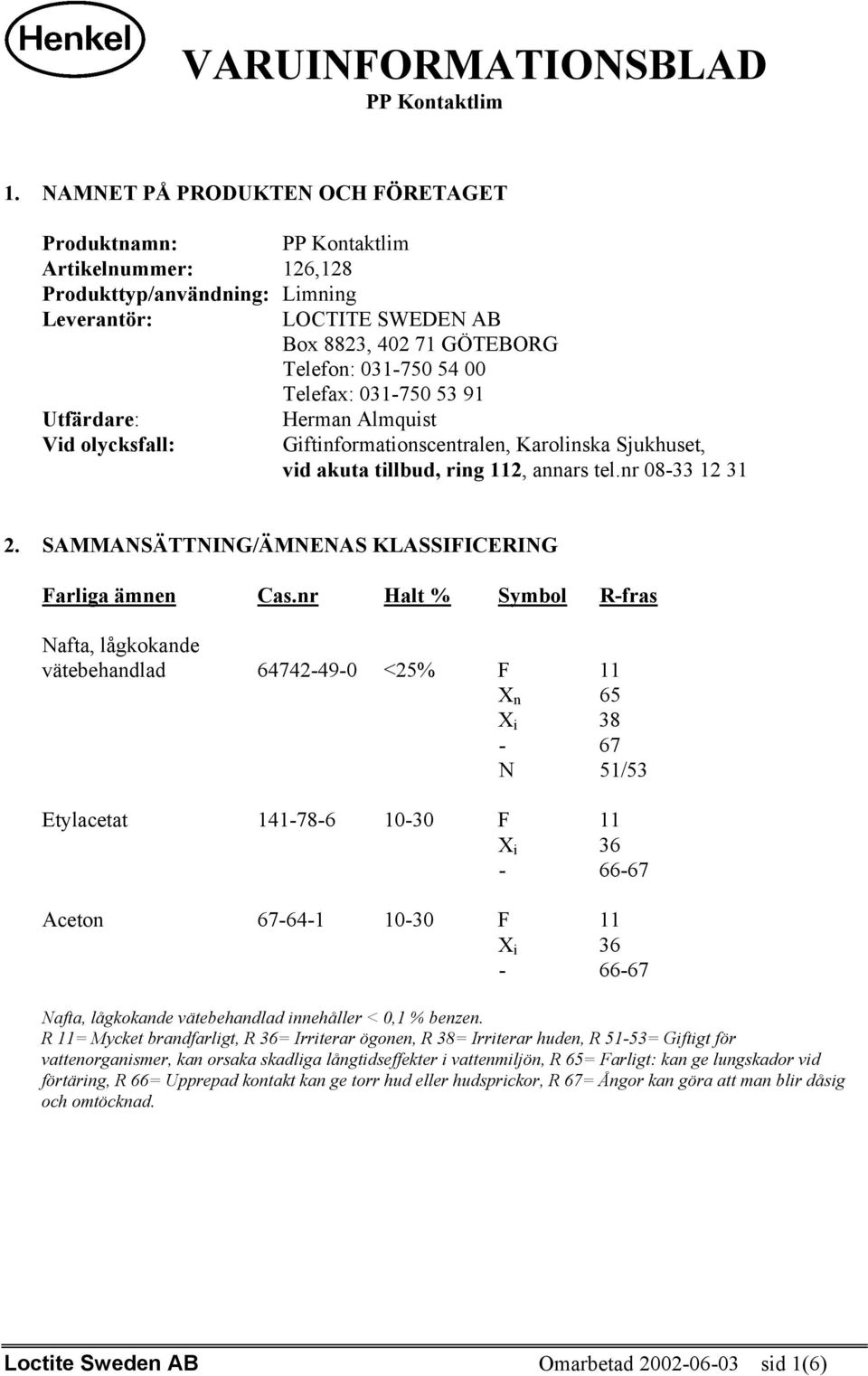 Henkel

VARUINFORMATIONSBLAD
PP Kontaktlim

1. NAMNET PÅ PRODUKTEN OCH FÖRETAGET

Produktnamn: PP Kontaktlim
Artikelnummer: 126,128
Produkttyp/användning: Limning
Leverantör: LOCTITE SWEDEN AB
Box 8823, 402 71 GÖTEBORG
Telefon: 031-750 54 00
Telefax: 031-750 53 91
Utfärdare: Herman Almquist
Vid olycksfall: Giftinformationscentralen, Karolinska Sjukhuset, vid akuta tillbud, ring 112, annars tel.nr 08-33 12 31

2. SAMMANSÄTTNING/ÄMNENAS KLASSIFICERING

| Farliga ämnen | Cas.nr | Halt % | Symbol | R-fras |
|---|---|---|---|---|
| Nafta, lågkokande vätebehandlad | 64742-49-0 | <25% | F | 11 |
| | | | $X_n$ | 65 |
| | | | $X_i$ | 38 |
| | | | - | 67 |
| | | | N | 51/53 |
| Etylacetat | 141-78-6 | 10-30 | F | 11 |
| | | | $X_i$ | 36 |
| | | | - | 66-67 |
| Aceton | 67-64-1 | 10-30 | F | 11 |
| | | | $X_i$ | 36 |
| | | | - | 66-67 |

Nafta, lågkokande vätebehandlad innehåller < 0,1 % benzen.
R 11= Mycket brandfarligt, R 36= Irriterar ögonen, R 38= Irriterar huden, R 51-53= Giftigt för vattenorganismer, kan orsaka skadliga långtidseffekter i vattenmiljön, R 65= Farligt: kan ge lungskador vid förtäring, R 66= Upprepad kontakt kan ge torr hud eller hudsprickor, R 67= Ångor kan göra att man blir dåsig och omtöcknad.

Loctite Sweden AB Omarbetad 2002-06-03 sid 1(6)